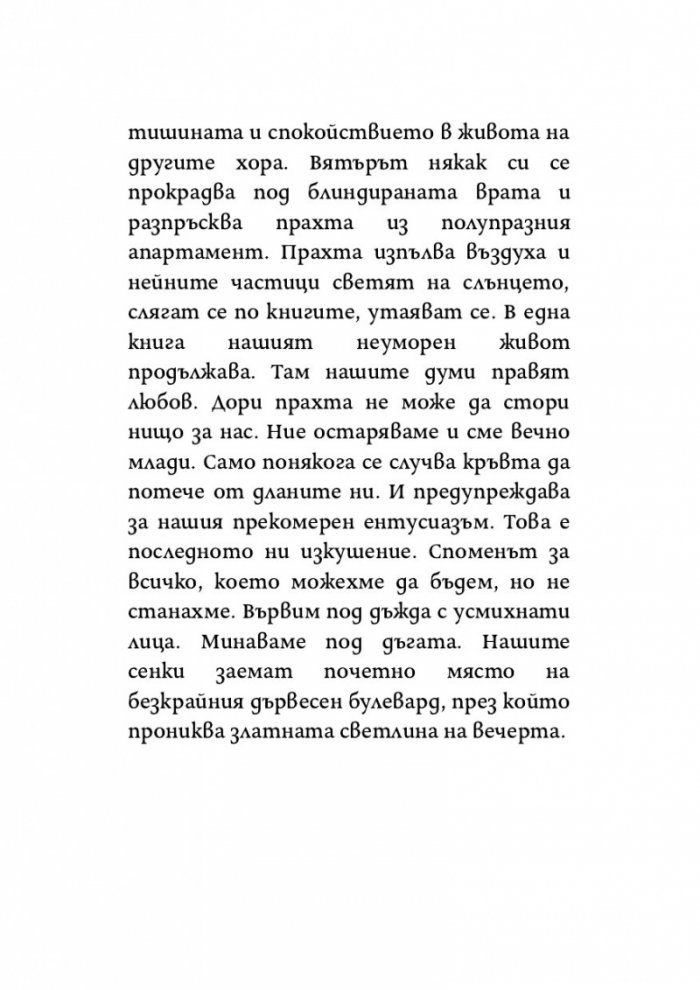 тишината и спокойствието в живота на другите хора. Вятърът някак си се прокрадва под блиндираната врата и разпръсква прахта из полупразния апартамент. Прахта изпълва въздуха и нейните частици светят на слънцето, слягат се по книгите, утаяват се. В една книга нашият неуморен живот продължава. Там нашите думи правят любов. Дори прахта не може да стори нищо за нас. Ние остаряваме и сме вечно млади. Само понякога се случва кръвта да потече от дланите ни. И предупреждава за нашия прекомерен ентусиазъм. Това е последното ни изкушение. Споменът за всичко, което можехме да бъдем, но не станахме. Вървим под дъжда с усмихнати лица. Минаваме под дъгата. Нашите сенки заемат почетно място на безкрайния дървесен булевард, през който прониква златната светлина на вечерта.